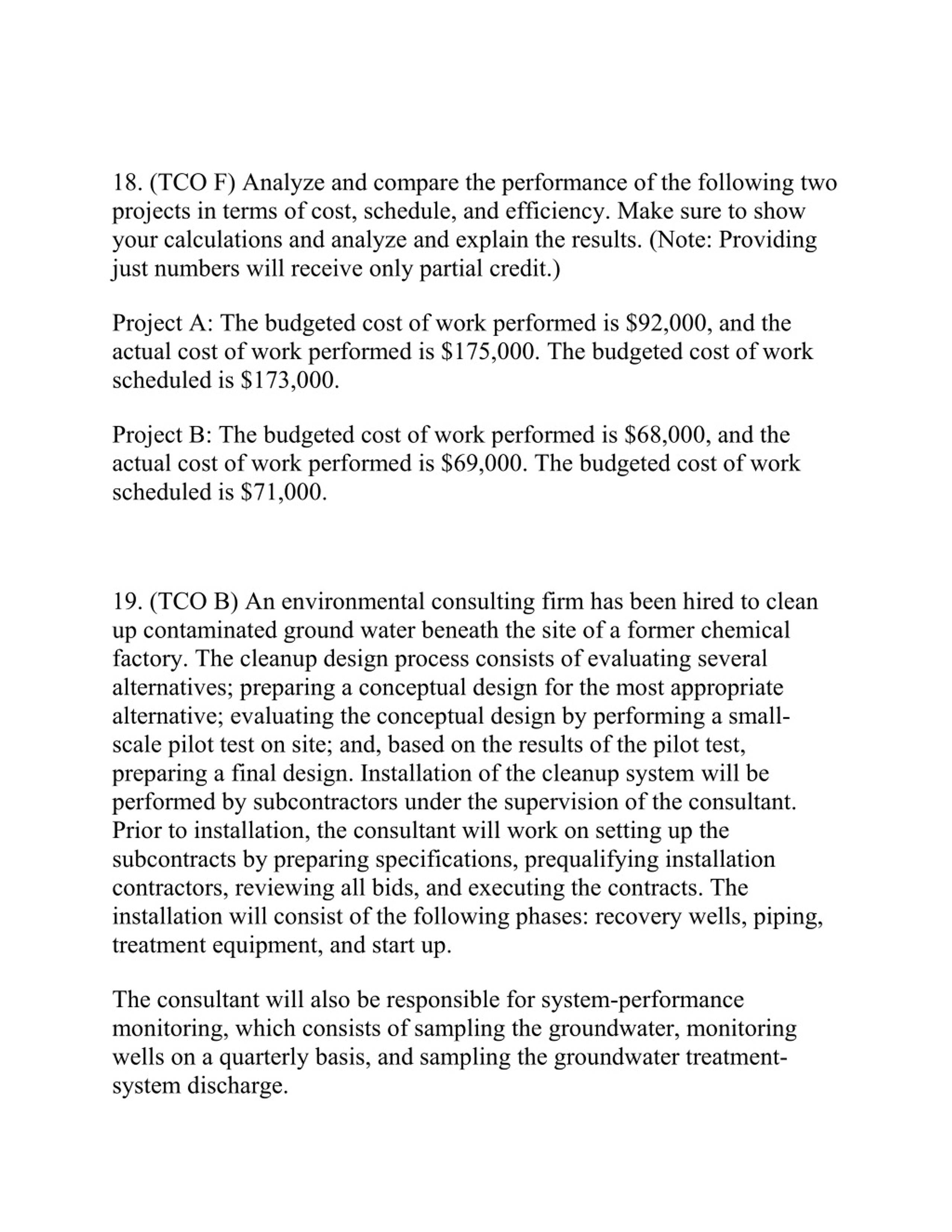 18. (TCO F) Analyze and compare the performance of the following two projects in terms of cost, schedule, and efficiency. Make sure to show your calculations and analyze and explain the results. (Note: Providing just numbers will receive only partial credit.)

Project A: The budgeted cost of work performed is \$92,000, and the actual cost of work performed is \$175,000. The budgeted cost of work scheduled is \$173,000.

Project B: The budgeted cost of work performed is \$68,000, and the actual cost of work performed is \$69,000. The budgeted cost of work scheduled is \$71,000.

19. (TCO B) An environmental consulting firm has been hired to clean up contaminated ground water beneath the site of a former chemical factory. The cleanup design process consists of evaluating several alternatives; preparing a conceptual design for the most appropriate alternative; evaluating the conceptual design by performing a small-scale pilot test on site; and, based on the results of the pilot test, preparing a final design. Installation of the cleanup system will be performed by subcontractors under the supervision of the consultant. Prior to installation, the consultant will work on setting up the subcontracts by preparing specifications, prequalifying installation contractors, reviewing all bids, and executing the contracts. The installation will consist of the following phases: recovery wells, piping, treatment equipment, and start up.

The consultant will also be responsible for system-performance monitoring, which consists of sampling the groundwater, monitoring wells on a quarterly basis, and sampling the groundwater treatment-system discharge.